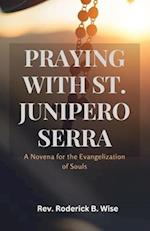 PRAYING WITH ST. JUNIPERO SERRA

A Novena for the Evangelization of Souls

Rev. Roderick B. Wise